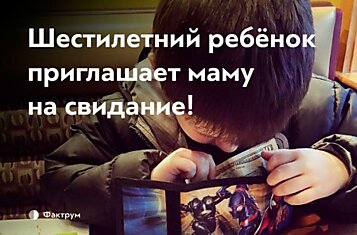 Шестилетний ребёнок приглашает маму на свидание!

Фактрум